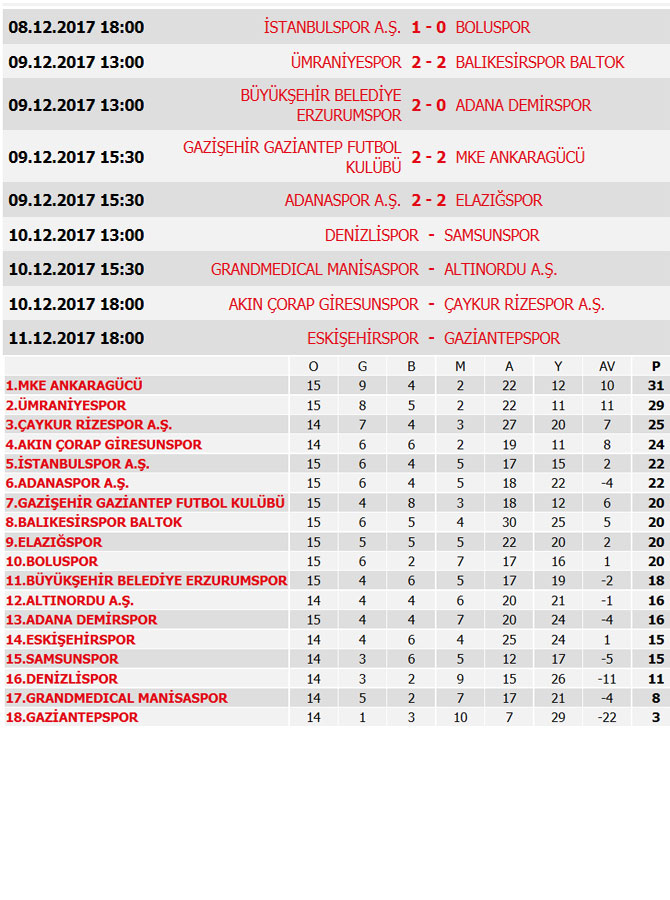 | | | | |
|---|---|---|---|
| 08.12.2017 18:00 | İSTANBULSPOR A.Ş. | 1 - 0 | BOLUSPOR |
| 09.12.2017 13:00 | ÜMRANİYESPOR | 2 - 2 | BALIKESİRSPOR BALTOK |
| 09.12.2017 13:00 | BÜYÜKŞEHİR BELEDİYE ERZURUMSPOR | 2 - 0 | ADANA DEMİRSPOR |
| 09.12.2017 15:30 | GAZİŞEHİR GAZİANTEP FUTBOL KULÜBÜ | 2 - 2 | MKE ANKARAGÜCÜ |
| 09.12.2017 15:30 | ADANASPOR A.Ş. | 2 - 2 | ELAZIĞSPOR |
| 10.12.2017 13:00 | DENİZLİSPOR | - | SAMSUNSPOR |
| 10.12.2017 15:30 | GRANDMEDICAL MANİSASPOR | - | ALTINORDU A.Ş. |
| 10.12.2017 18:00 | AKIN ÇORAP GİRESUNSPOR | - | ÇAYKUR RİZESPOR A.Ş. |
| 11.12.2017 18:00 | ESKİŞEHİRSPOR | - | GAZİANTEPSPOR |

| | O | G | B | M | A | Y | AV | P |
|---|---|---|---|---|---|---|---|---|
| 1.MKE ANKARAGÜCÜ | 15 | 9 | 4 | 2 | 22 | 12 | 10 | 31 |
| 2.ÜMRANİYESPOR | 15 | 8 | 5 | 2 | 22 | 11 | 11 | 29 |
| 3.ÇAYKUR RİZESPOR A.Ş. | 14 | 7 | 4 | 3 | 27 | 20 | 7 | 25 |
| 4.AKIN ÇORAP GİRESUNSPOR | 14 | 6 | 6 | 2 | 19 | 11 | 8 | 24 |
| 5.İSTANBULSPOR A.Ş. | 15 | 6 | 4 | 5 | 17 | 15 | 2 | 22 |
| 6.ADANASPOR A.Ş. | 15 | 6 | 4 | 5 | 18 | 22 | -4 | 22 |
| 7.GAZİŞEHİR GAZİANTEP FUTBOL KULÜBÜ | 15 | 4 | 8 | 3 | 18 | 12 | 6 | 20 |
| 8.BALIKESİRSPOR BALTOK | 15 | 6 | 5 | 4 | 30 | 25 | 5 | 20 |
| 9.ELAZIĞSPOR | 15 | 5 | 5 | 5 | 22 | 20 | 2 | 20 |
| 10.BOLUSPOR | 15 | 6 | 2 | 7 | 17 | 16 | 1 | 20 |
| 11.BÜYÜKŞEHİR BELEDİYE ERZURUMSPOR | 15 | 4 | 6 | 5 | 17 | 19 | -2 | 18 |
| 12.ALTINORDU A.Ş. | 14 | 4 | 4 | 6 | 20 | 21 | -1 | 16 |
| 13.ADANA DEMİRSPOR | 15 | 4 | 4 | 7 | 20 | 24 | -4 | 16 |
| 14.ESKİŞEHİRSPOR | 14 | 4 | 6 | 4 | 25 | 24 | 1 | 15 |
| 15.SAMSUNSPOR | 14 | 3 | 6 | 5 | 12 | 17 | -5 | 15 |
| 16.DENİZLİSPOR | 14 | 3 | 2 | 9 | 15 | 26 | -11 | 11 |
| 17.GRANDMEDICAL MANİSASPOR | 14 | 5 | 2 | 7 | 17 | 21 | -4 | 8 |
| 18.GAZİANTEPSPOR | 14 | 1 | 3 | 10 | 7 | 29 | -22 | 3 |